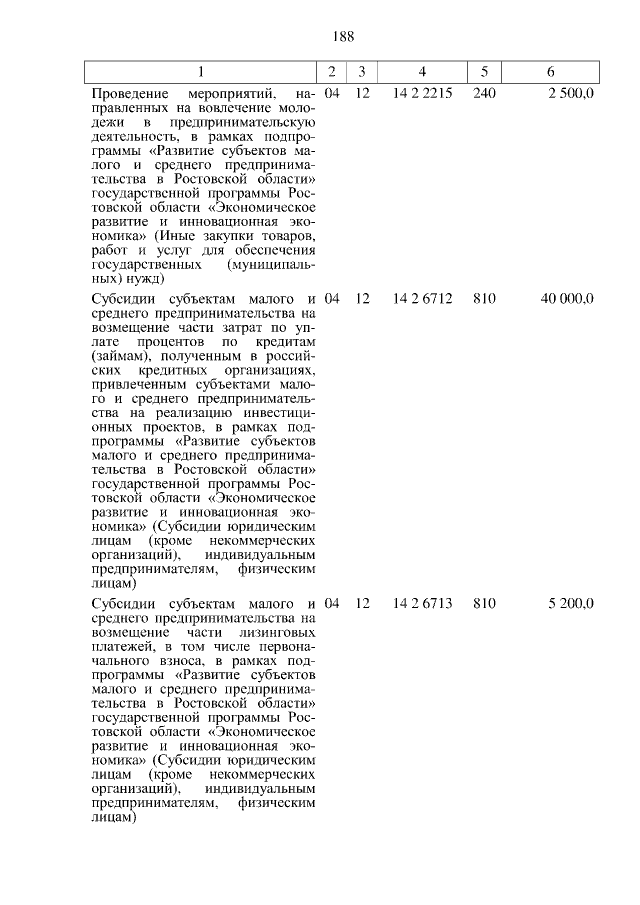 188

| 1 | 2 | 3 | 4 | 5 | 6 |
|---|---|---|---|---|---|
| Проведение мероприятий, направленных на вовлечение молодежи в предпринимательскую деятельность, в рамках подпрограммы «Развитие субъектов малого и среднего предпринимательства в Ростовской области» государственной программы Ростовской области «Экономическое развитие и инновационная экономика» (Иные закупки товаров, работ и услуг для обеспечения государственных (муниципальных) нужд) | 04 | 12 | 14 2 2215 | 240 | 2 500,0 |
| Субсидии субъектам малого и среднего предпринимательства на возмещение части затрат по уплате процентов по кредитам (займам), полученным в российских кредитных организациях, привлеченным субъектами малого и среднего предпринимательства на реализацию инвестиционных проектов, в рамках подпрограммы «Развитие субъектов малого и среднего предпринимательства в Ростовской области» государственной программы Ростовской области «Экономическое развитие и инновационная экономика» (Субсидии юридическим лицам (кроме некоммерческих организаций), индивидуальным предпринимателям, физическим лицам) | 04 | 12 | 14 2 6712 | 810 | 40 000,0 |
| Субсидии субъектам малого и среднего предпринимательства на возмещение части лизинговых платежей, в том числе первоначального взноса, в рамках подпрограммы «Развитие субъектов малого и среднего предпринимательства в Ростовской области» государственной программы Ростовской области «Экономическое развитие и инновационная экономика» (Субсидии юридическим лицам (кроме некоммерческих организаций), индивидуальным предпринимателям, физическим лицам) | 04 | 12 | 14 2 6713 | 810 | 5 200,0 |